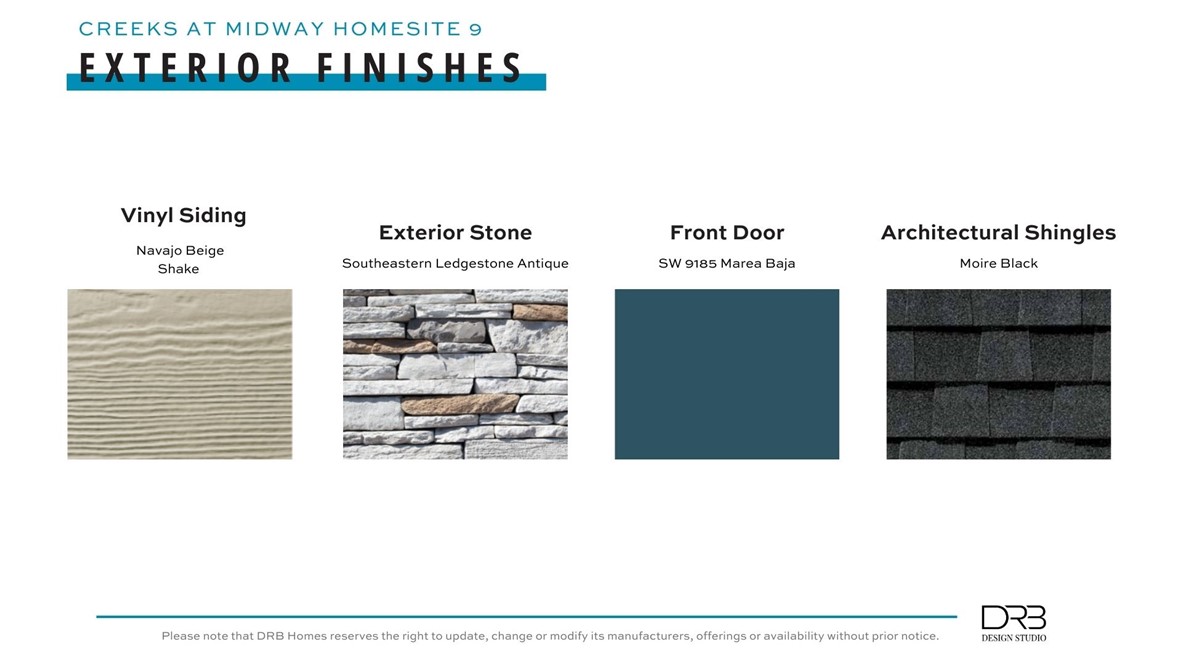 CREEKS AT MIDWAY HOMESITE 9

EXTERIOR FINISHES

Vinyl Siding

Navajo Beige
Shake

Exterior Stone

Southeastern Ledgestone Antique

Front Door

SW 9185 Marea Baja

Architectural Shingles

Moire Black

Please note that DRB Homes reserves the right to update, change or modify its manufacturers, offerings or availability without prior notice.

DRB
DESIGN STUDIO